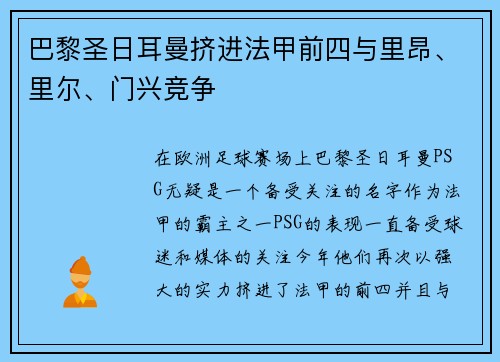 巴黎圣日耳曼挤进法甲前四与里昂、里尔、门兴竞争

在欧洲足球赛场上巴黎圣日耳曼PSG无疑是一个备受关注的名字作为法甲的霸主之一PSG的表现一直备受球迷和媒体的关注今年他们再次以强大的实力挤进了法甲的前四并且与